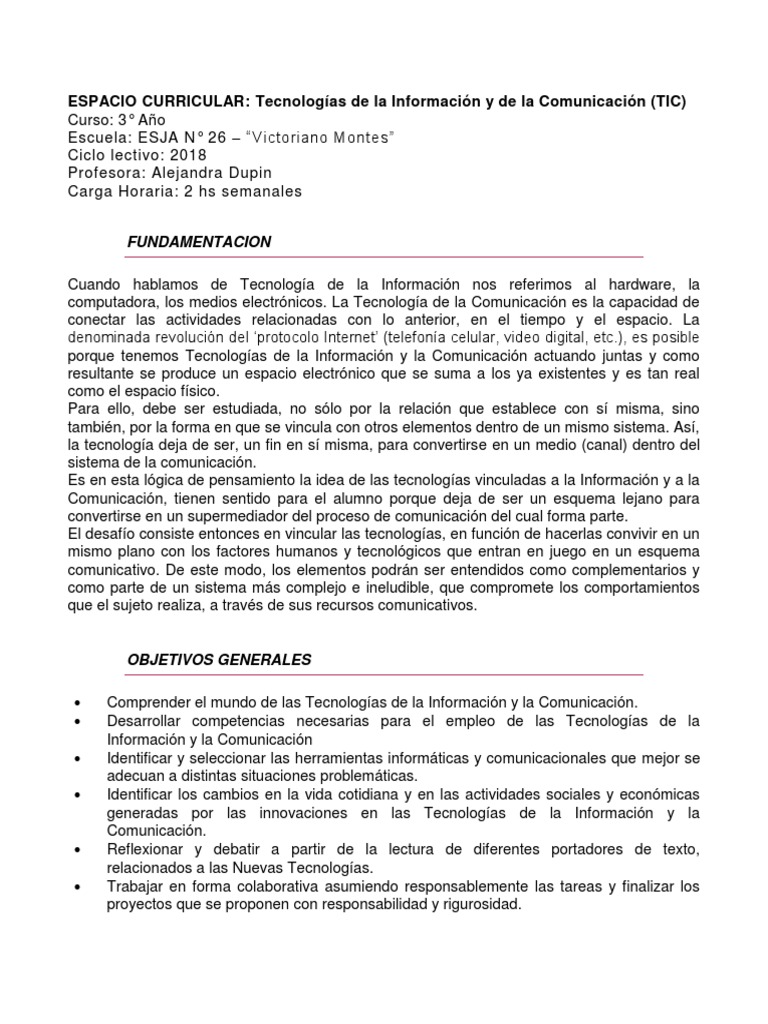 ESPACIO CURRICULAR: Tecnologías de la Información y de la Comunicación (TIC)
Curso: 3° Año
Escuela: ESJA N° 26 – "Victoriano Montes"
Ciclo lectivo: 2018
Profesora: Alejandra Dupin
Carga Horaria: 2 hs semanales

FUNDAMENTACION

Cuando hablamos de Tecnología de la Información nos referimos al hardware, la computadora, los medios electrónicos. La Tecnología de la Comunicación es la capacidad de conectar las actividades relacionadas con lo anterior, en el tiempo y el espacio. La denominada revolución del 'protocolo Internet' (telefonía celular, video digital, etc.), es posible porque tenemos Tecnologías de la Información y la Comunicación actuando juntas y como resultante se produce un espacio electrónico que se suma a los ya existentes y es tan real como el espacio físico.
Para ello, debe ser estudiada, no sólo por la relación que establece con sí misma, sino también, por la forma en que se vincula con otros elementos dentro de un mismo sistema. Así, la tecnología deja de ser, un fin en sí misma, para convertirse en un medio (canal) dentro del sistema de la comunicación.
Es en esta lógica de pensamiento la idea de las tecnologías vinculadas a la Información y a la Comunicación, tienen sentido para el alumno porque deja de ser un esquema lejano para convertirse en un supermediador del proceso de comunicación del cual forma parte.
El desafío consiste entonces en vincular las tecnologías, en función de hacerlas convivir en un mismo plano con los factores humanos y tecnológicos que entran en juego en un esquema comunicativo. De este modo, los elementos podrán ser entendidos como complementarios y como parte de un sistema más complejo e ineludible, que compromete los comportamientos que el sujeto realiza, a través de sus recursos comunicativos.

OBJETIVOS GENERALES

• Comprender el mundo de las Tecnologías de la Información y la Comunicación.
• Desarrollar competencias necesarias para el empleo de las Tecnologías de la Información y la Comunicación
• Identificar y seleccionar las herramientas informáticas y comunicacionales que mejor se adecuan a distintas situaciones problemáticas.
• Identificar los cambios en la vida cotidiana y en las actividades sociales y económicas generadas por las innovaciones en las Tecnologías de la Información y la Comunicación.
• Reflexionar y debatir a partir de la lectura de diferentes portadores de texto, relacionados a las Nuevas Tecnologías.
• Trabajar en forma colaborativa asumiendo responsablemente las tareas y finalizar los proyectos que se proponen con responsabilidad y rigurosidad.